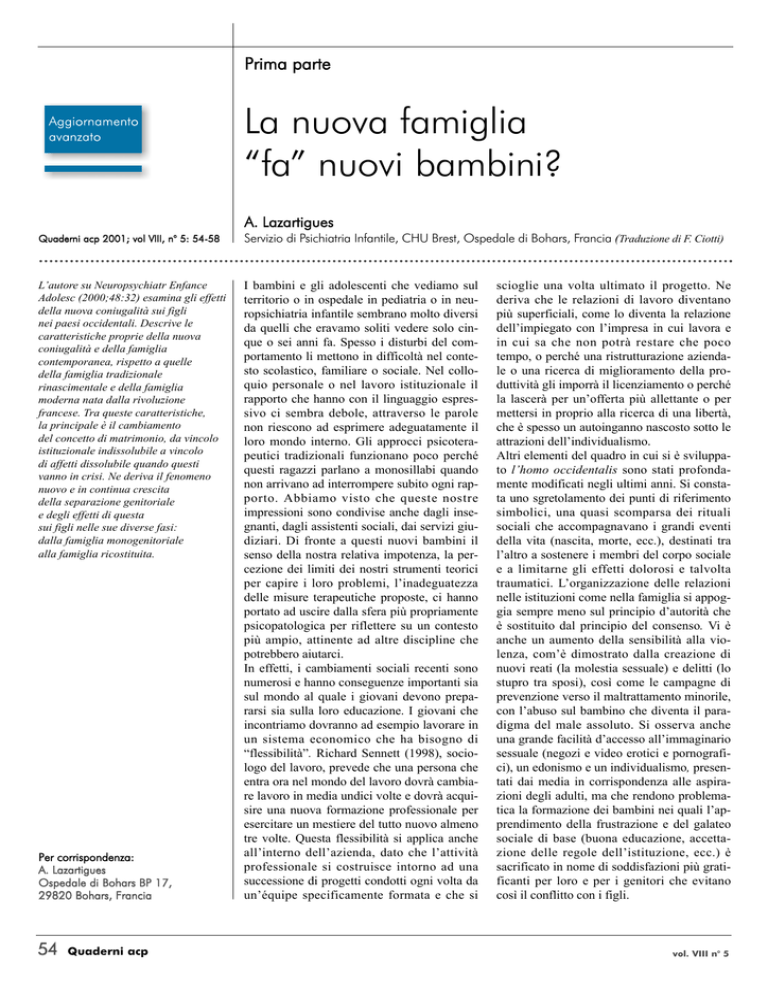 Prima parte

Aggiornamento avanzato

La nuova famiglia "fa" nuovi bambini?

A. Lazartigues

Quaderni acp 2001; vol VIII, n° 5: 54-58

Servizio di Psichiatria Infantile, CHU Brest, Ospedale di Bohars, Francia (Traduzione di F. Ciotti)

L'autore su Neuropsychiatr Enfance Adolesc (2000;48:32) esamina gli effetti della nuova coniugalità sui figli nei paesi occidentali. Descrive le caratteristiche proprie della nuova coniugalità e della famiglia contemporanea, rispetto a quelle della famiglia tradizionale rinascimentale e della famiglia moderna nata dalla rivoluzione francese. Tra queste caratteristiche, la principale è il cambiamento del concetto di matrimonio, da vincolo istituzionale indissolubile a vincolo di affetti dissolubile quando questi vanno in crisi. Ne deriva il fenomeno nuovo e in continua crescita della separazione genitoriale e degli effetti di questa sui figli nelle sue diverse fasi: dalla famiglia monogenitoriale alla famiglia ricostituita.

Per corrispondenza:
A. Lazartigues
Ospedale di Bohars BP 17,
29820 Bohars, Francia

I bambini e gli adolescenti che vediamo sul territorio o in ospedale in pediatria o in neuropsichiatria infantile sembrano molto diversi da quelli che eravamo soliti vedere solo cinque o sei anni fa. Spesso i disturbi del comportamento li mettono in difficoltà nel contesto scolastico, familiare o sociale. Nel colloquio personale o nel lavoro istituzionale il rapporto che hanno con il linguaggio espressivo ci sembra debole, attraverso le parole non riescono ad esprimere adeguatamente il loro mondo interno. Gli approcci psicoterapeutici tradizionali funzionano poco perché questi ragazzi parlano a monosillabi quando non arrivano ad interrompere subito ogni rapporto. Abbiamo visto che queste nostre impressioni sono condivise anche dagli insegnanti, dagli assistenti sociali, dai servizi giudiziari. Di fronte a questi nuovi bambini il senso della nostra relativa impotenza, la percezione dei limiti dei nostri strumenti teorici per capire i loro problemi, l'inadeguatezza delle misure terapeutiche proposte, ci hanno portato ad uscire dalla sfera più propriamente psicopatologica per riflettere su un contesto più ampio, attinente ad altre discipline che potrebbero aiutarci.
In effetti, i cambiamenti sociali recenti sono numerosi e hanno conseguenze importanti sia sul mondo al quale i giovani devono prepararsi sia sulla loro educazione. I giovani che incontriamo dovranno ad esempio lavorare in un sistema economico che ha bisogno di "flessibilità". Richard Sennett (1998), sociologo del lavoro, prevede che una persona che entra ora nel mondo del lavoro dovrà cambiare lavoro in media undici volte e dovrà acquisire una nuova formazione professionale per esercitare un mestiere del tutto nuovo almeno tre volte. Questa flessibilità si applica anche all'interno dell'azienda, dato che l'attività professionale si costruisce intorno ad una successione di progetti condotti ogni volta da un'équipe specificamente formata e che si scioglie una volta ultimato il progetto. Ne deriva che le relazioni di lavoro diventano più superficiali, come lo diventa la relazione dell'impiegato con l'impresa in cui lavora e in cui sa che non potrà restare che poco tempo, o perché una ristrutturazione aziendale o una ricerca di miglioramento della produttività gli imporrà il licenziamento o perché la lascerà per un'offerta più allettante o per mettersi in proprio alla ricerca di una libertà, che è spesso un autoinganno nascosto sotto le attrazioni dell'individualismo.
Altri elementi del quadro in cui si è sviluppato l'homo occidentalis sono stati profondamente modificati negli ultimi anni. Si constata uno sgretolamento dei punti di riferimento simbolici, una quasi scomparsa dei rituali sociali che accompagnavano i grandi eventi della vita (nascita, morte, ecc.), destinati tra l'altro a sostenere i membri del corpo sociale e a limitarne gli effetti dolorosi e talvolta traumatici. L'organizzazione delle relazioni nelle istituzioni come nella famiglia si appoggia sempre meno sul principio d'autorità che è sostituito dal principio del consenso. Vi è anche un aumento della sensibilità alla violenza, com'è dimostrato dalla creazione di nuovi reati (la molestia sessuale) e delitti (lo stupro tra sposi), così come le campagne di prevenzione verso il maltrattamento minorile, con l'abuso sul bambino che diventa il paradigma del male assoluto. Si osserva anche una grande facilità d'accesso all'immaginario sessuale (negozi e video erotici e pornografici), un edonismo e un individualismo, presentati dai media in corrispondenza alle aspirazioni degli adulti, ma che rendono problematica la formazione dei bambini nei quali l'apprendimento della frustrazione e del galateo sociale di base (buona educazione, accettazione delle regole dell'istituzione, ecc.) è sacrificato in nome di soddisfazioni più gratificanti per loro e per i genitori che evitano così il conflitto con i figli.

54 Quaderni acp

vol. VIII n° 5